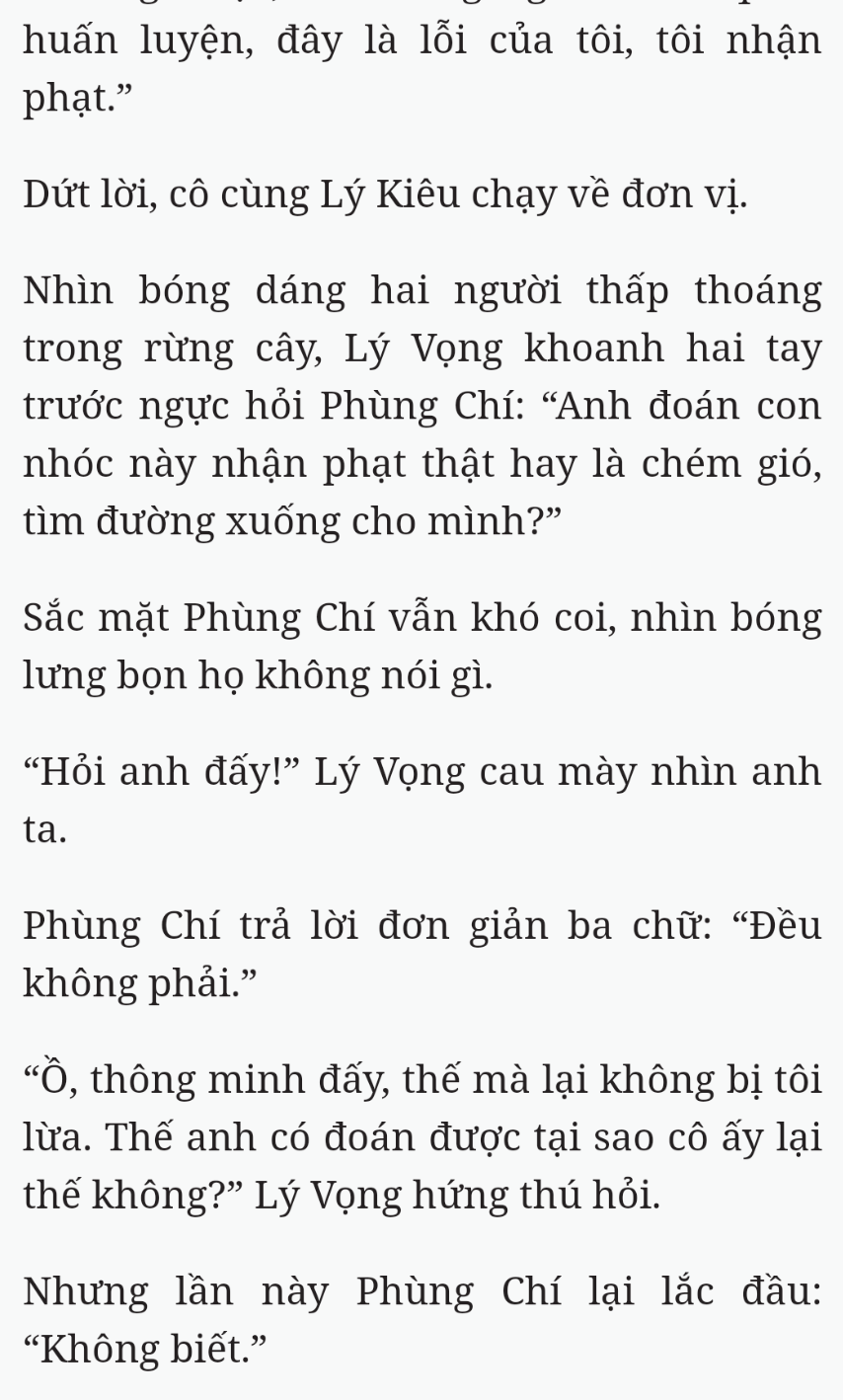 huấn luyện, đây là lỗi của tôi, tôi nhận phạt.”

Dứt lời, cô cùng Lý Kiêu chạy về đơn vị.

Nhìn bóng dáng hai người thấp thoáng trong rừng cây, Lý Vọng khoanh hai tay trước ngực hỏi Phùng Chí: “Anh đoán con nhóc này nhận phạt thật hay là chém gió, tìm đường xuống cho mình?”

Sắc mặt Phùng Chí vẫn khó coi, nhìn bóng lưng bọn họ không nói gì.

“Hỏi anh đấy!” Lý Vọng cau mày nhìn anh ta.

Phùng Chí trả lời đơn giản ba chữ: “Đều không phải.”

“Ồ, thông minh đấy, thế mà lại không bị tôi lừa. Thế anh có đoán được tại sao cô ấy lại thế không?” Lý Vọng hứng thú hỏi.

Nhưng lần này Phùng Chí lại lắc đầu: “Không biết.”